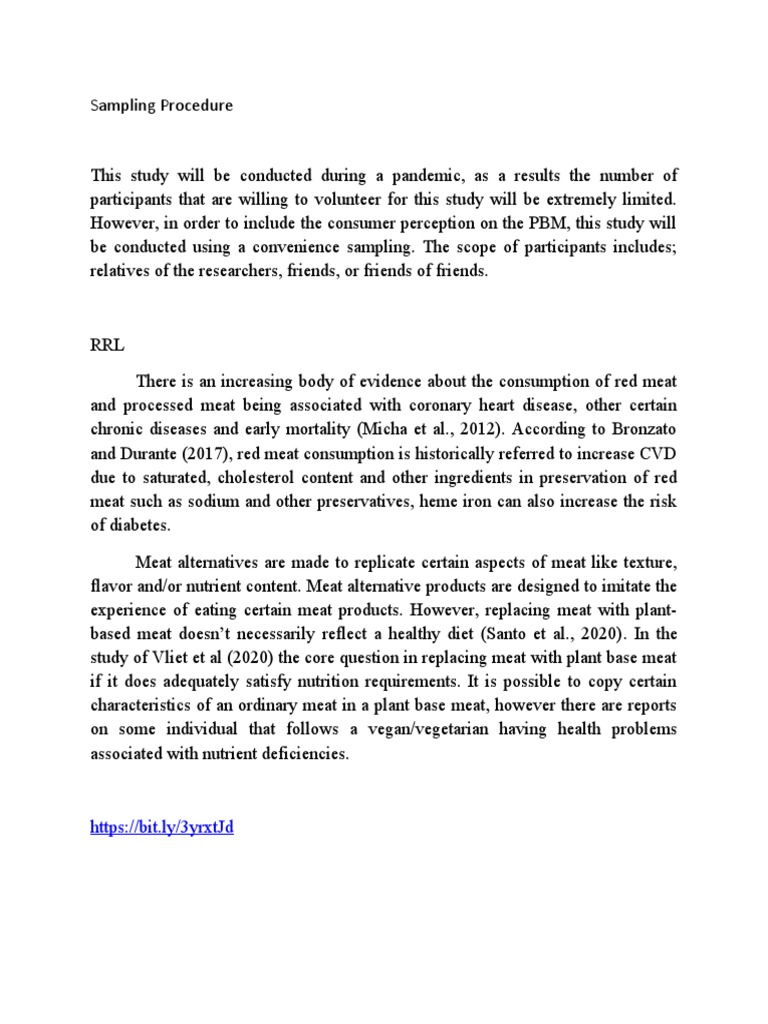 Sampling Procedure

This study will be conducted during a pandemic, as a results the number of participants that are willing to volunteer for this study will be extremely limited. However, in order to include the consumer perception on the PBM, this study will be conducted using a convenience sampling. The scope of participants includes; relatives of the researchers, friends, or friends of friends.

RRL

There is an increasing body of evidence about the consumption of red meat and processed meat being associated with coronary heart disease, other certain chronic diseases and early mortality (Micha et al., 2012). According to Bronzato and Durante (2017), red meat consumption is historically referred to increase CVD due to saturated, cholesterol content and other ingredients in preservation of red meat such as sodium and other preservatives, heme iron can also increase the risk of diabetes.

Meat alternatives are made to replicate certain aspects of meat like texture, flavor and/or nutrient content. Meat alternative products are designed to imitate the experience of eating certain meat products. However, replacing meat with plant-based meat doesn't necessarily reflect a healthy diet (Santo et al., 2020). In the study of Vliet et al (2020) the core question in replacing meat with plant base meat if it does adequately satisfy nutrition requirements. It is possible to copy certain characteristics of an ordinary meat in a plant base meat, however there are reports on some individual that follows a vegan/vegetarian having health problems associated with nutrient deficiencies.

https://bit.ly/3yrxtJd